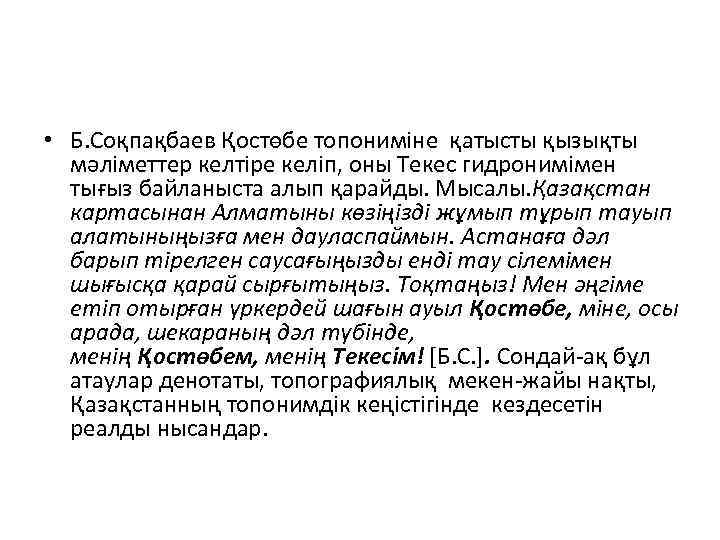 • Б.Соқпақбаев Қостөбе топониміне қатысты қызықты мәліметтер келтіре келіп, оны Текес гидронимімен тығыз байланыста алып қарайды. Мысалы.Қазақстан картасынан Алматыны көзіңізді жұмып тұрып тауып алатыныңызға мен дауласпаймын. Астанаға дәл барып тірелген саусағыңызды енді тау сілемімен шығысқа қарай сырғытыңыз. Тоқтаңыз! Мен әңгіме етіп отырған үркердей шағын ауыл Қостөбе, міне, осы арада, шекараның дәл түбінде, менің Қостөбем, менің Текесім! [Б.С.]. Сондай-ақ бұл атаулар денотаты, топографиялық мекен-жайы нақты, Қазақстанның топонимдік кеңістігінде кездесетін реалды нысандар.